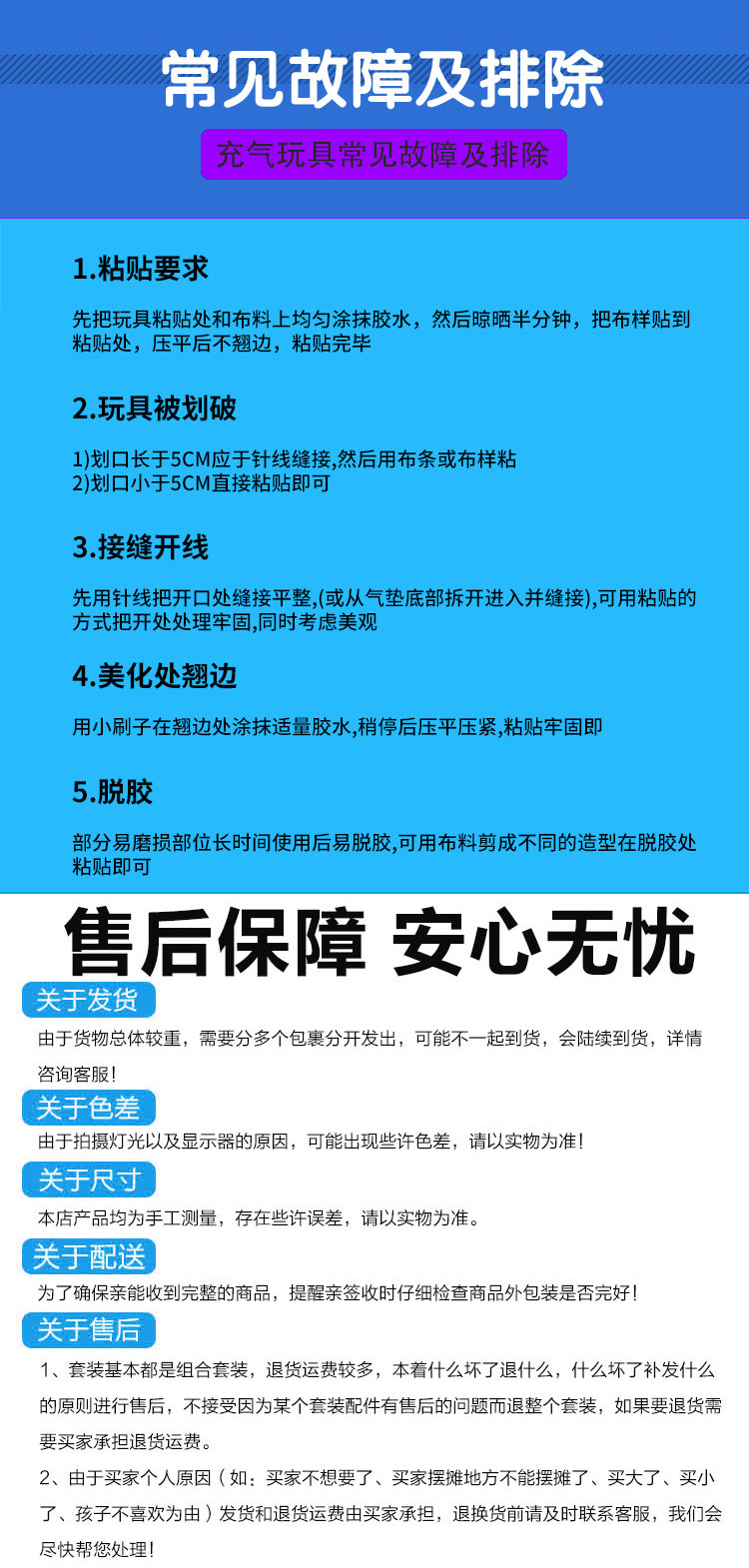 常见故障及排除

充气玩具常见故障及排除

1.粘贴要求

先把玩具粘贴处和布料上均匀涂抹胶水，然后晾晒半分钟，把布样贴到粘贴处，压平后不翘边，粘贴完毕

2.玩具被划破

1)划口长于5CM应于针线缝接,然后用布条或布样粘
2)划口小于5CM直接粘贴即可

3.接缝开线

先用针线把开口处缝接平整,(或从气垫底部拆开进入并缝接),可用粘贴的方式把开处处理牢固,同时考虑美观

4.美化处翘边

用小刷子在翘边处涂抹适量胶水,稍停后压平压紧,粘贴牢固即

5.脱胶

部分易磨损部位长时间使用后易脱胶,可用布料剪成不同的造型在脱胶处粘贴即可

售后保障 安心无忧

关于发货

由于货物总体较重，需要分多个包裹分开发出，可能不一起到货，会陆续到货，详情咨询客服！

关于色差

由于拍摄灯光以及显示器的原因，可能出现些许色差，请以实物为准！

关于尺寸

本店产品均为手工测量，存在些许误差，请以实物为准。

关于配送

为了确保亲能收到完整的商品，提醒亲签收时仔细检查商品外包装是否完好！

关于售后

1、套装基本都是组合套装，退货运费较多，本着什么坏了退什么，什么坏了补发什么的原则进行售后，不接受因为某个套装配件有售后的问题而退整个套装，如果要退货需要买家承担退货运费。

2、由于买家个人原因（如：买家不想要了、买家摆摊地方不能摆摊了、买大了、买小了、孩子不喜欢为由）发货和退货运费由买家承担，退换货前请及时联系客服，我们会尽快帮您处理！